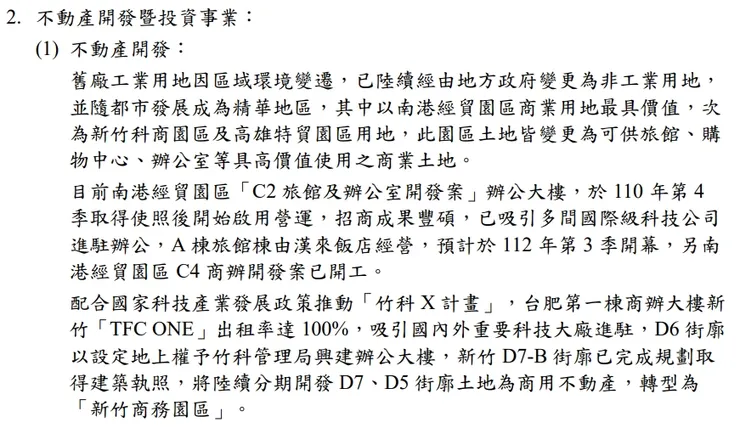 2. 不動產開發暨投資事業：

(1) 不動產開發：

舊廠工業用地因區域環境變遷，已陸續經由地方政府變更為非工業用地，並隨都市發展成為精華地區，其中以南港經貿園區商業用地最具價值，次為新竹科商園區及高雄特貿園區用地，此園區土地皆變更為可供旅館、購物中心、辦公室等具高價值使用之商業土地。

目前南港經貿園區「C2 旅館及辦公室開發案」辦公大樓，於 110 年第 4 季取得使照後開始啟用營運，招商成果豐碩，已吸引多間國際級科技公司進駐辦公，A 棟旅館棟由漢來飯店經營，預計於 112 年第 3 季開幕，另南港經貿園區 C4 商辦開發案已開工。

配合國家科技產業發展政策推動「竹科 X 計畫」，台肥第一棟商辦大樓新竹「TFC ONE」出租率達 100%，吸引國內外重要科技大廠進駐，D6 街廓以設定地上權予竹科管理局興建辦公大樓，新竹 D7-B 街廓已完成規劃取得建築執照，將陸續分期開發 D7、D5 街廓土地為商用不動產，轉型為「新竹商務園區」。